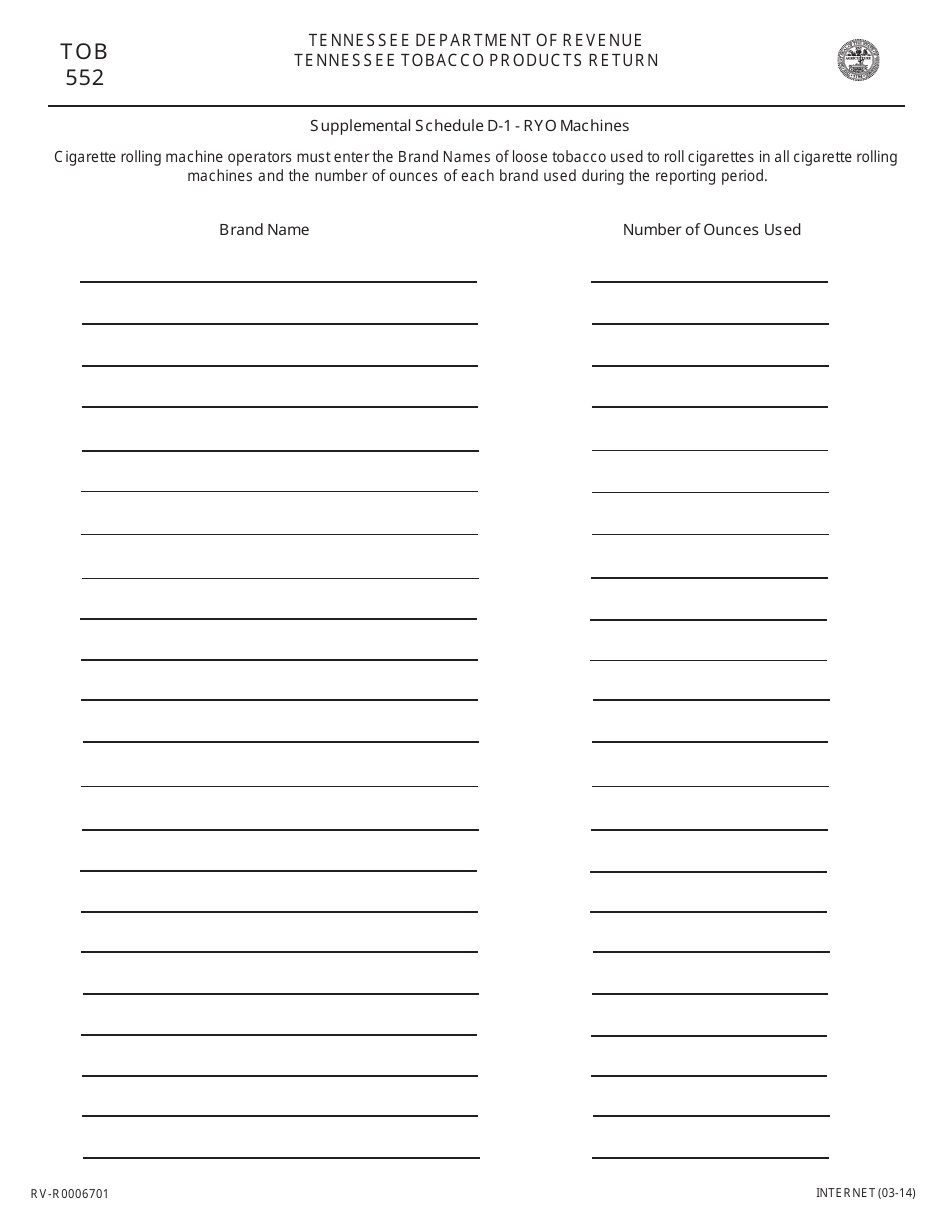 TOB
552

TENNESSEE DEPARTMENT OF REVENUE
TENNESSEE TOBACCO PRODUCTS RETURN

Supplemental Schedule D-1 - RYO Machines

Cigarette rolling machine operators must enter the Brand Names of loose tobacco used to roll cigarettes in all cigarette rolling machines and the number of ounces of each brand used during the reporting period.

Brand Name

Number of Ounces Used

RV-R0006701

INTERNET (03-14)